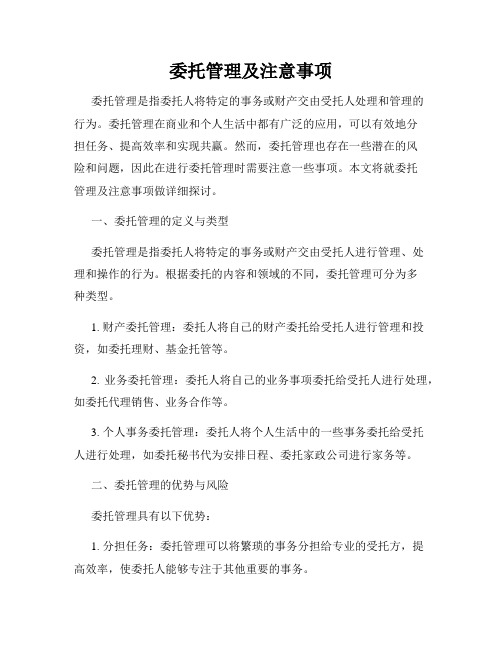 委托管理及注意事项

委托管理是指委托人将特定的事务或财产交由受托人处理和管理的行为。委托管理在商业和个人生活中都有广泛的应用，可以有效地分担任务、提高效率和实现共赢。然而，委托管理也存在一些潜在的风险和问题，因此在进行委托管理时需要注意一些事项。本文将就委托管理及注意事项做详细探讨。

一、委托管理的定义与类型

委托管理是指委托人将特定的事务或财产交由受托人进行管理、处理和操作的行为。根据委托的内容和领域的不同，委托管理可分为多种类型。

1. 财产委托管理：委托人将自己的财产委托给受托人进行管理和投资，如委托理财、基金托管等。

2. 业务委托管理：委托人将自己的业务事项委托给受托人进行处理，如委托代理销售、业务合作等。

3. 个人事务委托管理：委托人将个人生活中的一些事务委托给受托人进行处理，如委托秘书代为安排日程、委托家政公司进行家务等。

二、委托管理的优势与风险

委托管理具有以下优势：

1. 分担任务：委托管理可以将繁琐的事务分担给专业的受托方，提高效率，使委托人能够专注于其他重要的事务。